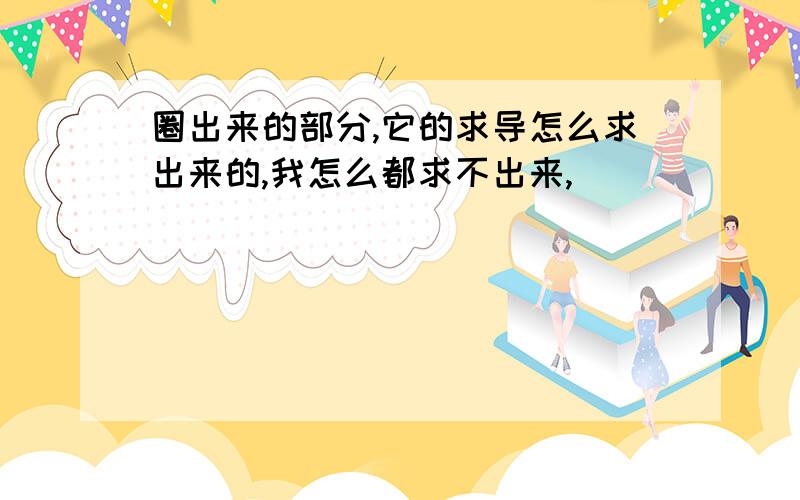 圈出来的部分,它的求导怎么求出来的,我怎么都求不出来,